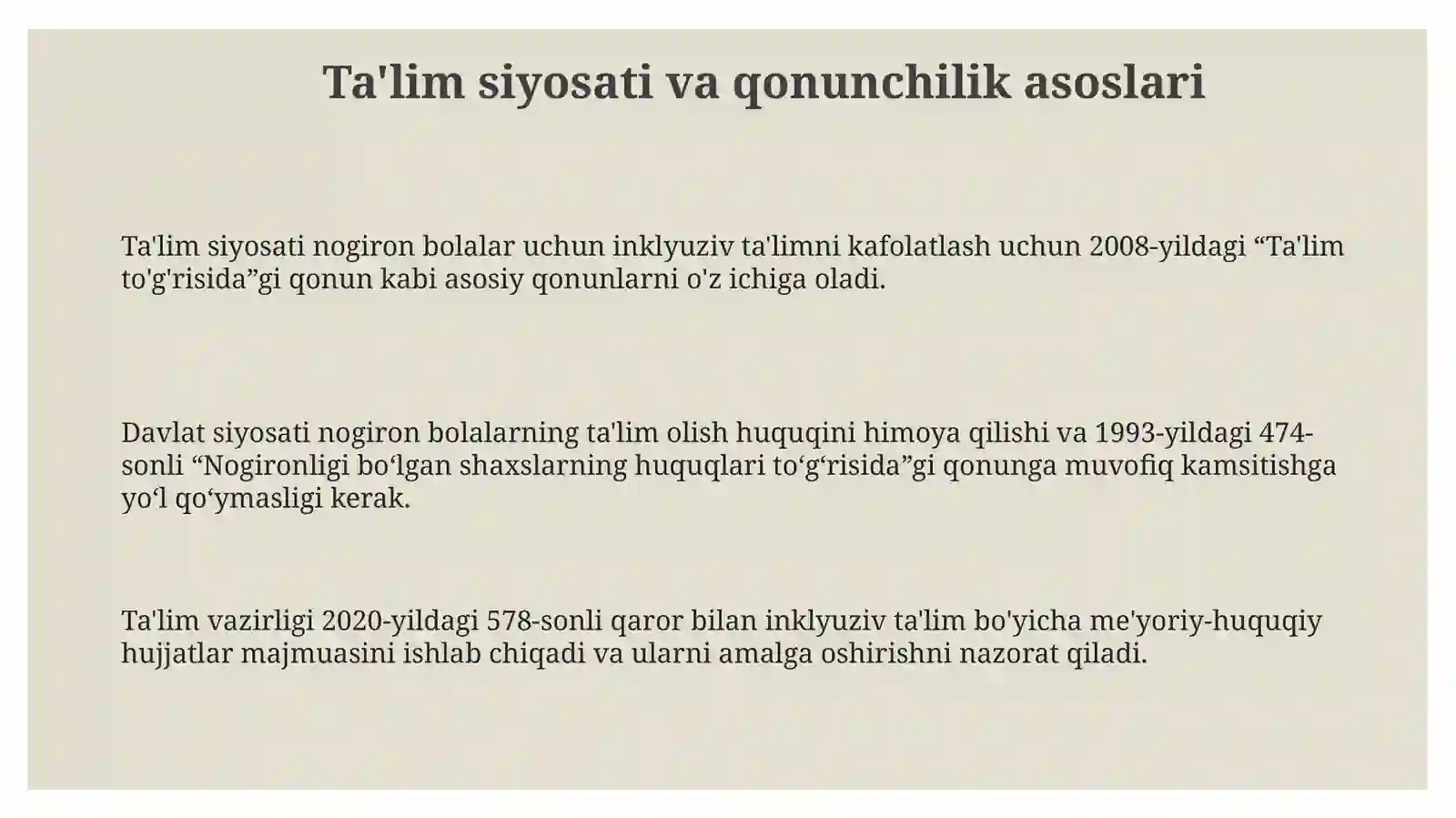 Ta'lim siyosati va qonunchilik asoslari

Ta'lim siyosati nogiron bolalar uchun inklyuziv ta'limni kafolatlash uchun 2008-yildagi "Ta'lim to'g'risida"gi qonun kabi asosiy qonunlarni o'z ichiga oladi.

Davlat siyosati nogiron bolalarning ta'lim olish huquqini himoya qilishi va 1993-yildagi 474-sonli "Nogironligi bo'lgan shaxslarning huquqlari to'g'risida"gi qonunga muvofiq kamsitishga yo'l qo'ymasligi kerak.

Ta'lim vazirligi 2020-yildagi 578-sonli qaror bilan inklyuziv ta'lim bo'yicha me'yoriy-huquqiy hujjatlar majmuasini ishlab chiqadi va ularni amalga oshirishni nazorat qiladi.